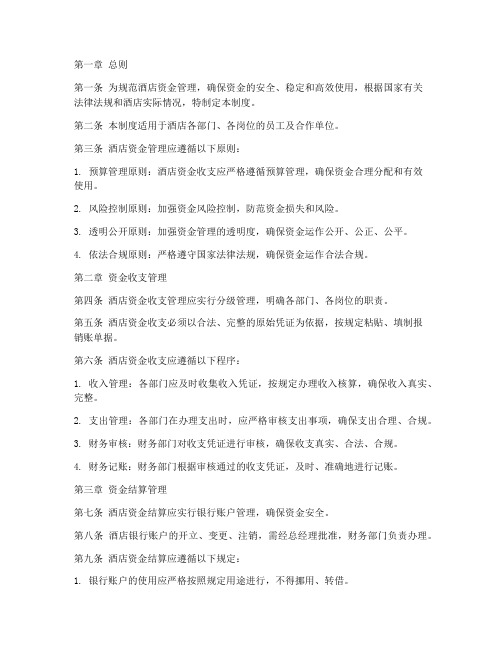 第一章 总则

第一条 为规范酒店资金管理，确保资金的安全、稳定和高效使用，根据国家有关法律法规和酒店实际情况，特制定本制度。

第二条 本制度适用于酒店各部门、各岗位的员工及合作单位。

第三条 酒店资金管理应遵循以下原则：

1. 预算管理原则：酒店资金收支应严格遵循预算管理，确保资金合理分配和有效使用。

2. 风险控制原则：加强资金风险控制，防范资金损失和风险。

3. 透明公开原则：加强资金管理的透明度，确保资金运作公开、公正、公平。

4. 依法合规原则：严格遵守国家法律法规，确保资金运作合法合规。

第二章 资金收支管理

第四条 酒店资金收支管理应实行分级管理，明确各部门、各岗位的职责。

第五条 酒店资金收支必须以合法、完整的原始凭证为依据，按规定粘贴、填制报销账单据。

第六条 酒店资金收支应遵循以下程序：

1. 收入管理：各部门应及时收集收入凭证，按规定办理收入核算，确保收入真实、完整。

2. 支出管理：各部门在办理支出时，应严格审核支出事项，确保支出合理、合规。

3. 财务审核：财务部门对收支凭证进行审核，确保收支真实、合法、合规。

4. 财务记账：财务部门根据审核通过的收支凭证，及时、准确地进行记账。

第三章 资金结算管理

第七条 酒店资金结算应实行银行账户管理，确保资金安全。

第八条 酒店银行账户的开立、变更、注销，需经总经理批准，财务部门负责办理。

第九条 酒店资金结算应遵循以下规定：

1. 银行账户的使用应严格按照规定用途进行，不得挪用、转借。